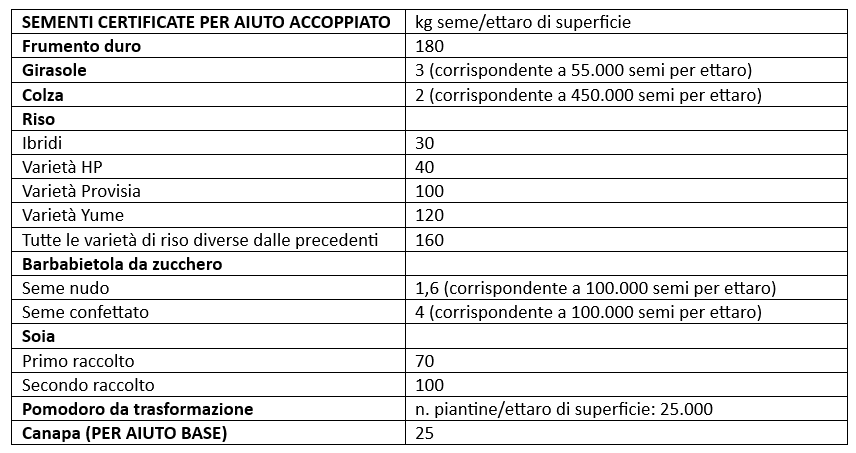 | SEMENTI CERTIFICATE PER AIUTO ACCOPPIATO | kg seme/ettaro di superficie |
|---|---|
| Frumento duro | 180 |
| Girasole | 3 (corrispondente a 55.000 semi per ettaro) |
| Colza | 2 (corrispondente a 450.000 semi per ettaro) |
| Riso | |
| Ibridi | 30 |
| Varietà HP | 40 |
| Varietà Provisia | 100 |
| Varietà Yume | 120 |
| Tutte le varietà di riso diverse dalle precedenti | 160 |
| Barbabietola da zucchero | |
| Seme nudo | 1,6 (corrispondente a 100.000 semi per ettaro) |
| Seme confettato | 4 (corrispondente a 100.000 semi per ettaro) |
| Soia | |
| Primo raccolto | 70 |
| Secondo raccolto | 100 |
| Pomodoro da trasformazione | n. piantine/ettaro di superficie: 25.000 |
| Canapa (PER AIUTO BASE) | 25 |